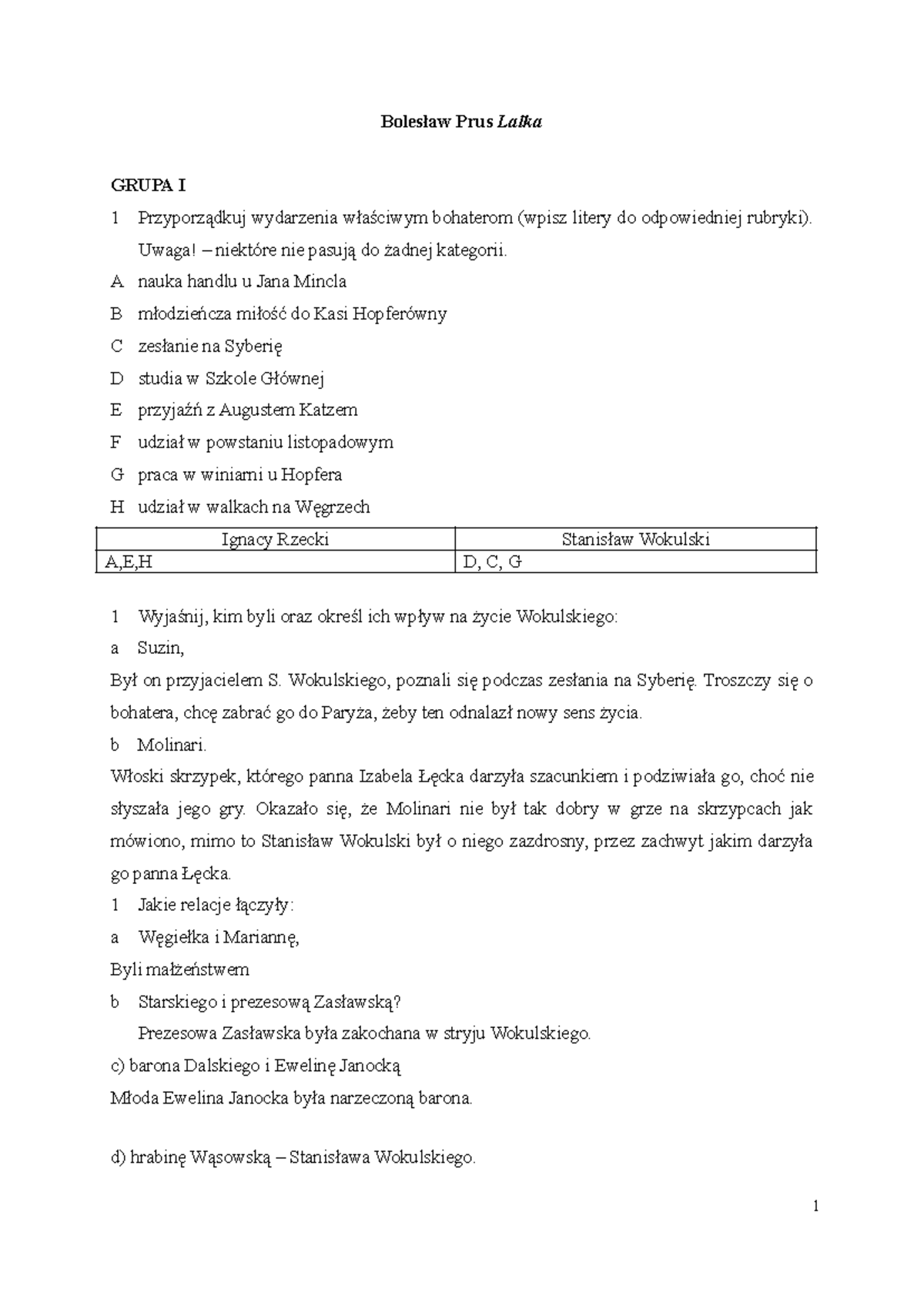 Bolesław Prus Lalka

GRUPA I

1 Przyporządkuj wydarzenia właściwym bohaterom (wpisz litery do odpowiedniej rubryki). Uwaga! – niektóre nie pasują do żadnej kategorii.

A nauka handlu u Jana Mincla

B młodzieńcza miłość do Kasi Hopferówny

C zesłanie na Syberię

D studia w Szkole Głównej

E przyjaźń z Augustem Katzem

F udział w powstaniu listopadowym

G praca w winiarni u Hopfera

H udział w walkach na Węgrzech

| Ignacy Rzecki | Stanisław Wokulski |
|---|---|
| A,E,H | D, C, G |

1 Wyjaśnij, kim byli oraz określ ich wpływ na życie Wokulskiego:

a Suzin,

Był on przyjacielem S. Wokulskiego, poznali się podczas zesłania na Syberię. Troszczy się o bohatera, chcę zabrać go do Paryża, żeby ten odnalazł nowy sens życia.

b Molinari.

Włoski skrzypek, którego panna Izabela Łęcka darzyła szacunkiem i podziwiała go, choć nie słyszała jego gry. Okazało się, że Molinari nie był tak dobry w grze na skrzypcach jak mówiono, mimo to Stanisław Wokulski był o niego zazdrosny, przez zachwyt jakim darzyła go panna Łęcka.

1 Jakie relacje łączyły:

a Węgiełka i Mariannę,

Byli małżeństwem

b Starskiego i prezesową Zasławską?

Prezesowa Zasławska była zakochana w stryju Wokulskiego.

c) barona Dalskiego i Ewelinę Janocką

Młoda Ewelina Janocka była narzeczoną barona.

d) hrabinę Wąsowską – Stanisława Wokulskiego.

1